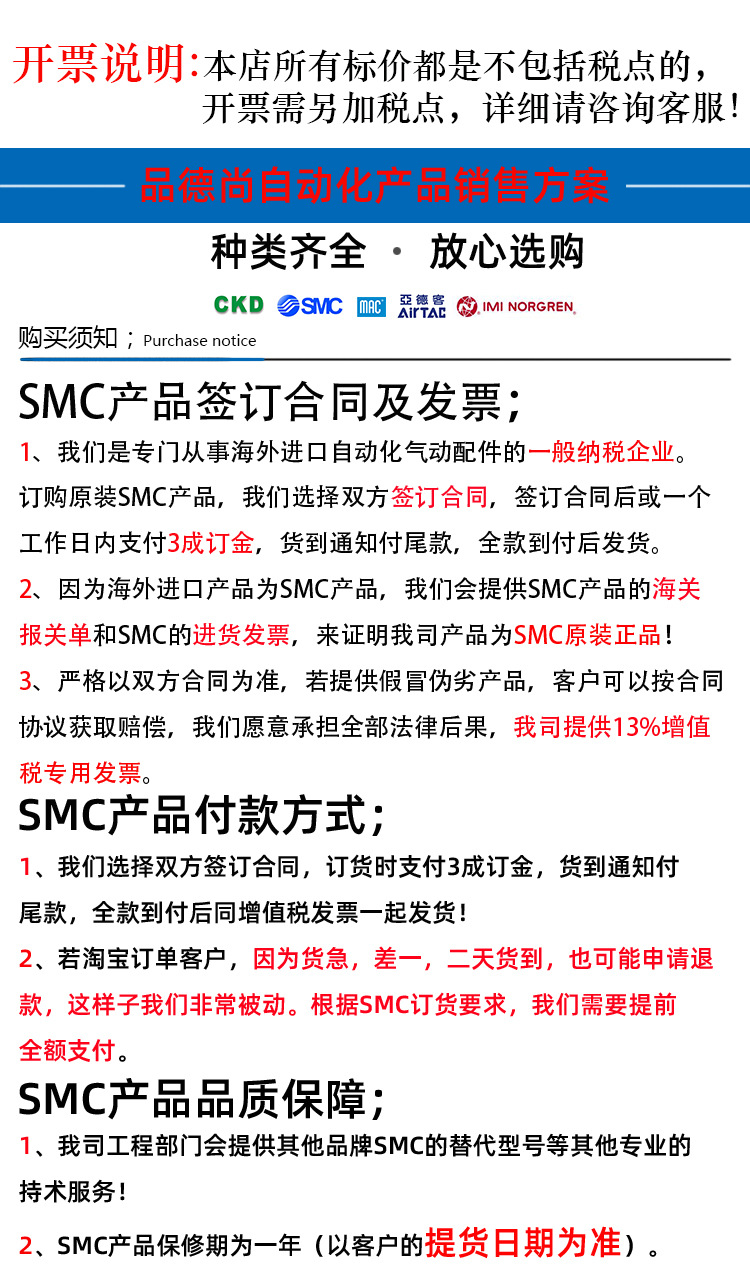 开票说明:本店所有标价都是不包括税点的,开票需另加税点，详细请咨询客服！

品德尚自动化产品销售方案

种类齐全 · 放心选购

CKD SMC MAC 亞德客 AirTAC IMI NORGREN

购买须知；Purchase notice

SMC产品签订合同及发票；

1、我们是专门从事海外进口自动化气动配件的一般纳税企业。订购原装SMC产品，我们选择双方签订合同，签订合同后或一个工作日内支付3成订金，货到通知付尾款，全款到付后发货。

2、因为海外进口产品为SMC产品，我们会提供SMC产品的海关报关单和SMC的进货发票，来证明我司产品为SMC原装正品！

3、严格以双方合同为准，若提供假冒伪劣产品，客户可以按合同协议获取赔偿，我们愿意承担全部法律后果，我司提供13%增值税专用发票。

SMC产品付款方式；

1、我们选择双方签订合同，订货时支付3成订金，货到通知付尾款，全款到付后同增值税发票一起发货！

2、若淘宝订单客户，因为货急，差一，二天货到，也可能申请退款，这样子我们非常被动。根据SMC订货要求，我们需要提前全额支付。

SMC产品品质保障；

1、我司工程部门会提供其他品牌SMC的替代型号等其他专业的持术服务！

2、SMC产品保修期为一年（以客户的提货日期为准）。